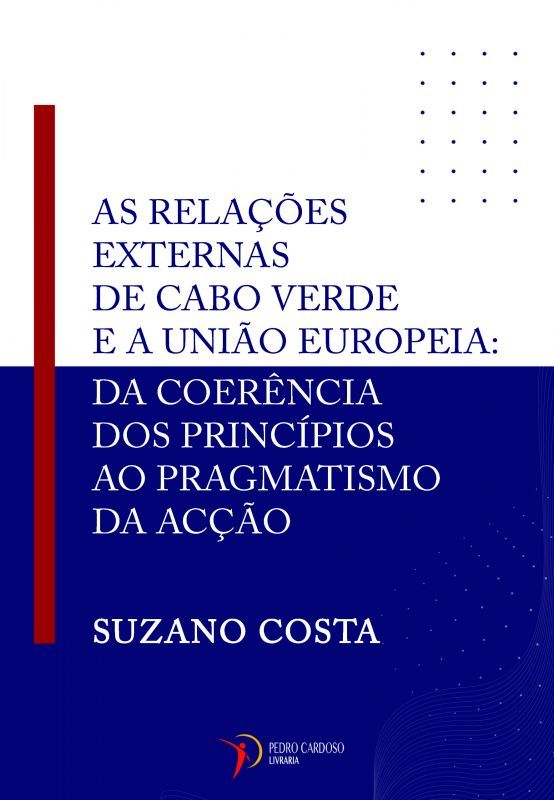 AS RELAÇÕES EXTERNAS DE CABO VERDE E A UNIÃO EUROPEIA: DA COERÊNCIA DOS PRINCÍPIOS AO PRAGMATISMO DA ACÇÃO

SUZANO COSTA

PEDRO CARDOSO
LIVRARIA